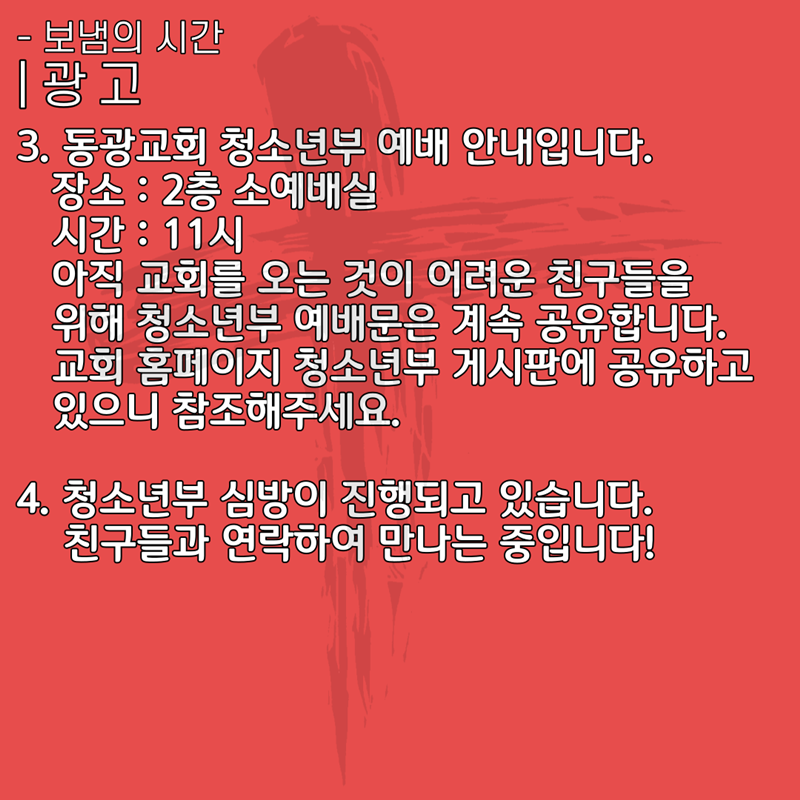 - 보냄의 시간
| 광 고

3. 동광교회 청소년부 예배 안내입니다.
장소 : 2층 소예배실
시간 : 11시
아직 교회를 오는 것이 어려운 친구들을 위해 청소년부 예배문은 계속 공유합니다. 교회 홈페이지 청소년부 게시판에 공유하고 있으니 참조해주세요.

4. 청소년부 심방이 진행되고 있습니다.
친구들과 연락하여 만나는 중입니다!